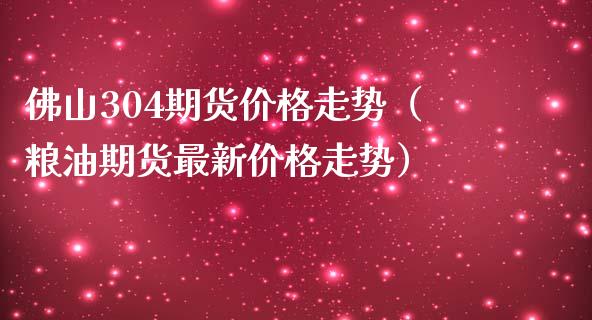 佛山304期货价格走势（粮油期货最新价格走势）